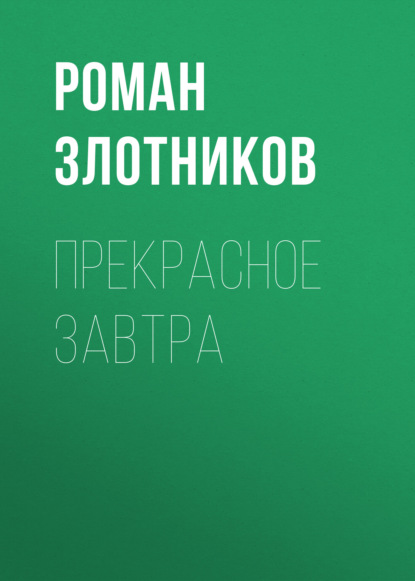 РОМАН ЗЛОТНИКОВ

ПРЕКРАСНОЕ ЗАВТРА